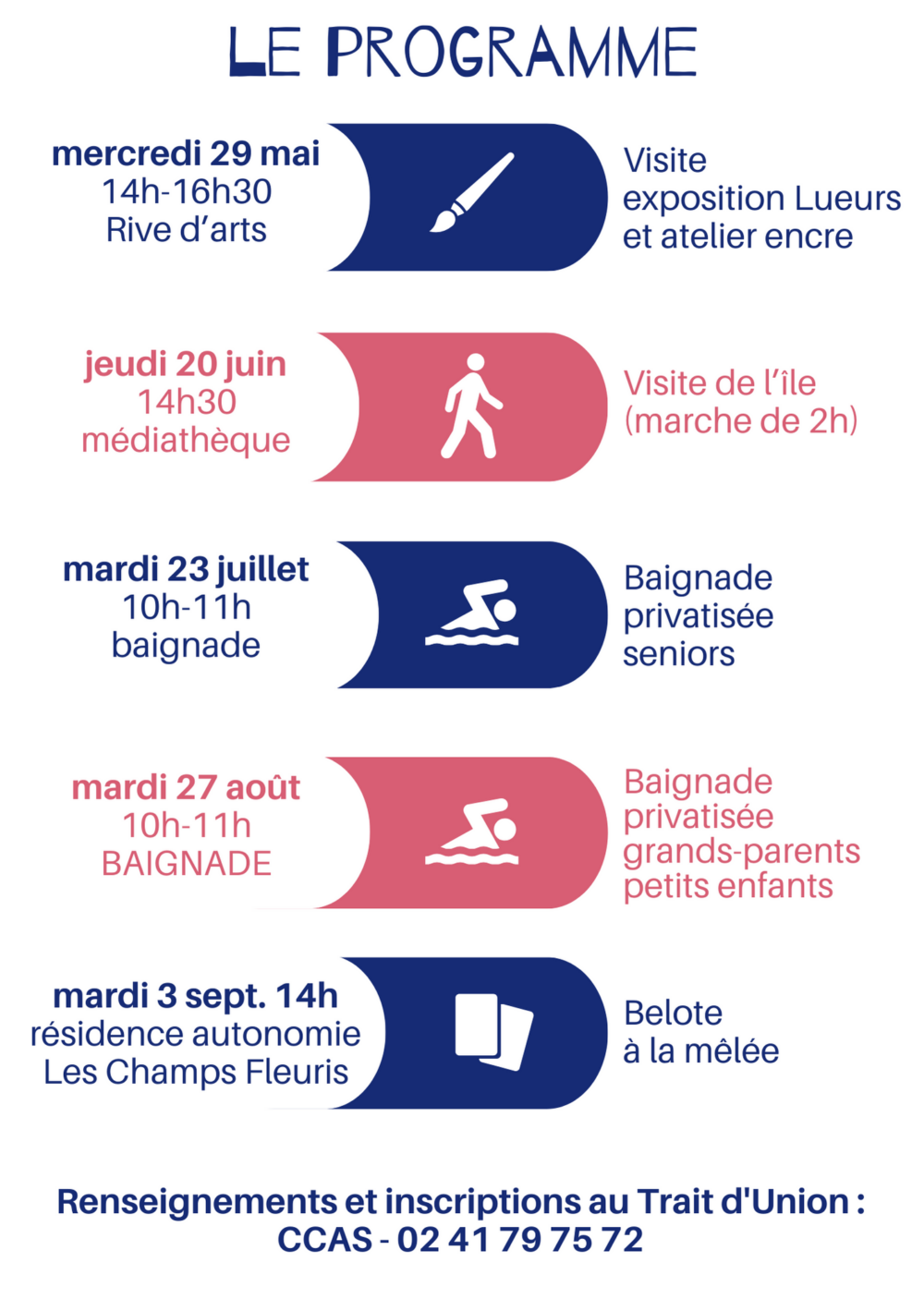 LE PROGRAMME

mercredi 29 mai
14h-16h30
Rive d'arts

Visite
exposition Lueurs
et atelier encre

jeudi 20 juin
14h30
médiathèque

Visite de l'île
(marche de 2h)

mardi 23 juillet
10h-11h
baignade

Baignade
privatisée
seniors

mardi 27 août
10h-11h
BAIGNADE

Baignade
privatisée
grands-parents
petits enfants

mardi 3 sept. 14h
résidence autonomie
Les Champs Fleuris

Belote
à la mêlée

Renseignements et inscriptions au Trait d'Union :
CCAS - 02 41 79 75 72